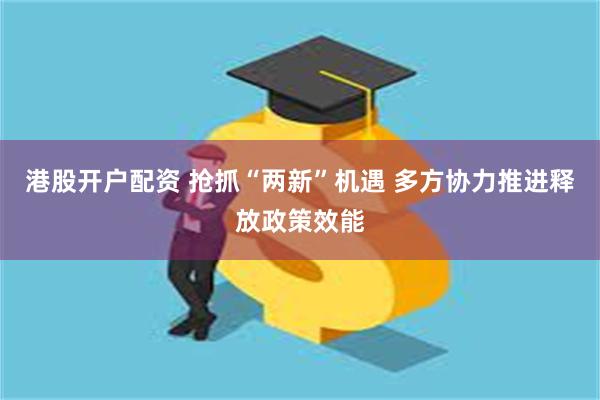 港股开户配资 抢抓“两新”机遇 多方协力推进释放政策效能